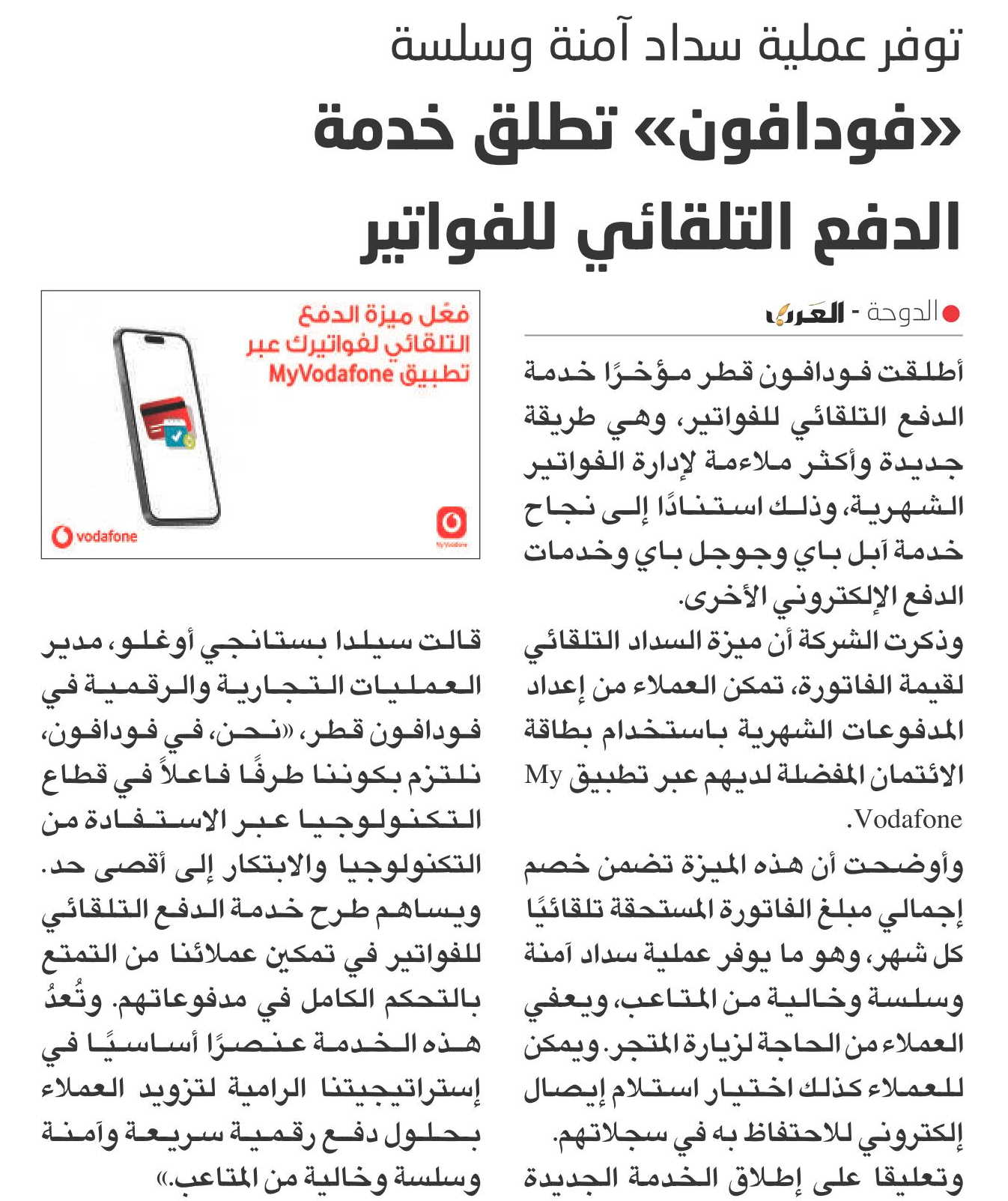 توفر عملية سداد آمنة وسلسة

«فودافون» تطلق خدمة الدفع التلقائي للفواتير

الدوحة - العرب

أطلقت فودافون قطر مؤخرًا خدمة الدفع التلقائي للفواتير، وهي طريقة جديدة وأكثر ملاءمة لإدارة الفواتير الشهرية، وذلك استنادًا إلى نجاح خدمة آبل باي وجوجل باي وخدمات الدفع الإلكتروني الأخرى.

وذكرت الشركة أن ميزة السداد التلقائي لقيمة الفاتورة، تمكن العملاء من إعداد المدفوعات الشهرية باستخدام بطاقة الائتمان المفضلة لديهم عبر تطبيق My Vodafone.

وأوضحت أن هذه الميزة تضمن خصم إجمالي مبلغ الفاتورة المستحقة تلقائيًا كل شهر، وهو ما يوفر عملية سداد آمنة وسلسة وخالية من المتاعب، ويعفي العملاء من الحاجة لزيارة المتجر. ويمكن للعملاء كذلك اختيار استلام إيصال إلكتروني للاحتفاظ به في سجلاتهم.

وتعليقا على إطلاق الخدمة الجديدة

فعّل ميزة الدفع التلقائي لفواتيرك عبر تطبيق MyVodafone

vodafone

MyVodafone

قالت سيلدا بستانجي أوغلو، مدير العمليات التجارية والرقمية في فودافون قطر، «نحن، في فودافون، نلتزم بكوننا طرفًا فاعلاً في قطاع التكنولوجيا عبر الاستفادة من التكنولوجيا والابتكار إلى أقصى حد. ويساهم طرح خدمة الدفع التلقائي للفواتير في تمكين عملائنا من التمتع بالتحكم الكامل في مدفوعاتهم. وتُعدُ هذه الخدمة عنصرًا أساسيًا في إستراتيجيتنا الرامية لتزويد العملاء بحلول دفع رقمية سريعة وآمنة وسلسة وخالية من المتاعب.»